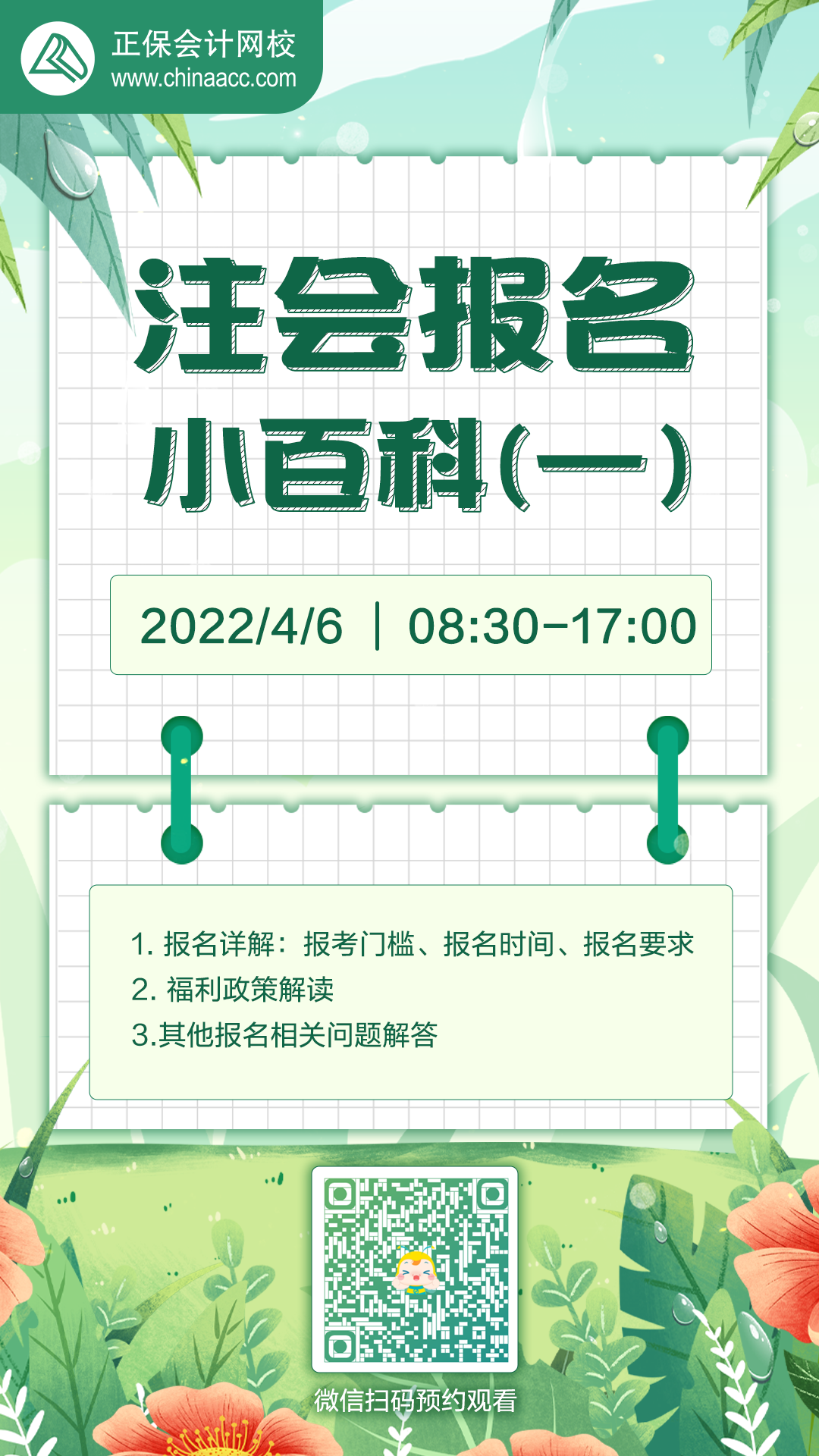 正保会计网校
www.chinaacc.com

注会报名
小百科(一)

2022/4/6 | 08:30-17:00

1. 报名详解：报考门槛、报名时间、报名要求
2. 福利政策解读
3.其他报名相关问题解答

微信扫码预约观看